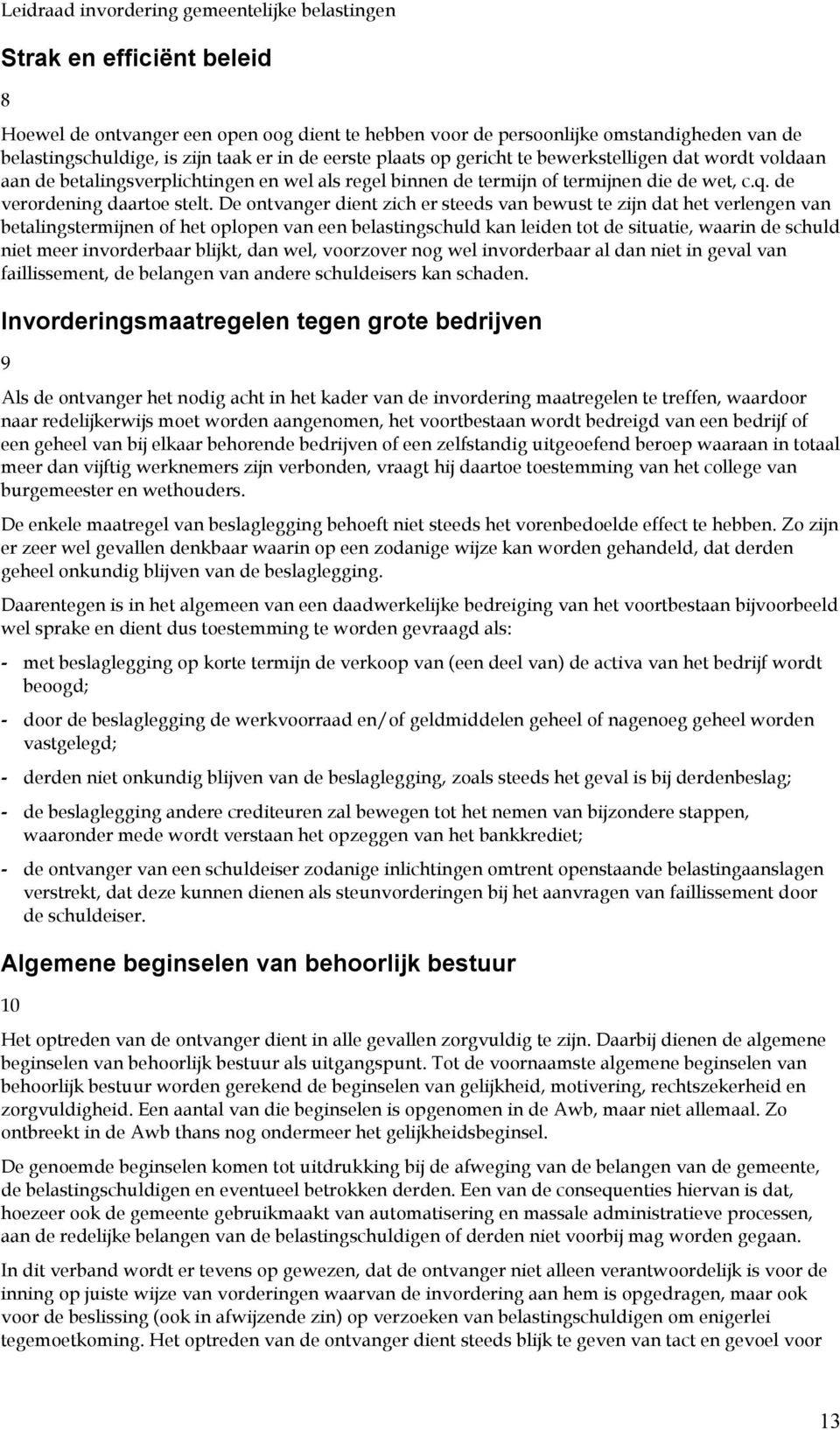 Leidraad invordering gemeentelijke belastingen

Strak en efficiënt beleid

8

Hoewel de ontvanger een open oog dient te hebben voor de persoonlijke omstandigheden van de belastingschuldige, is zijn taak er in de eerste plaats op gericht te bewerkstelligen dat wordt voldaan aan de betalingsverplichtingen en wel als regel binnen de termijn of termijnen die de wet, c.q. de verordening daartoe stelt. De ontvanger dient zich er steeds van bewust te zijn dat het verlengen van betalingstermijnen of het oplopen van een belastingschuld kan leiden tot de situatie, waarin de schuld niet meer invorderbaar blijkt, dan wel, voorzover nog wel invorderbaar al dan niet in geval van faillissement, de belangen van andere schuldeisers kan schaden.

Invorderingsmaatregelen tegen grote bedrijven

9

Als de ontvanger het nodig acht in het kader van de invordering maatregelen te treffen, waardoor naar redelijkerwijs moet worden aangenomen, het voortbestaan wordt bedreigd van een bedrijf of een geheel van bij elkaar behorende bedrijven of een zelfstandig uitgeoefend beroep waaraan in totaal meer dan vijftig werknemers zijn verbonden, vraagt hij daartoe toestemming van het college van burgemeester en wethouders.

De enkele maatregel van beslaglegging behoeft niet steeds het vorenbedoelde effect te hebben. Zo zijn er zeer wel gevallen denkbaar waarin op een zodanige wijze kan worden gehandeld, dat derden geheel onkundig blijven van de beslaglegging.

Daarentegen is in het algemeen van een daadwerkelijke bedreiging van het voortbestaan bijvoorbeeld wel sprake en dient dus toestemming te worden gevraagd als:

- met beslaglegging op korte termijn de verkoop van (een deel van) de activa van het bedrijf wordt beoogd;

- door de beslaglegging de werkvoorraad en/of geldmiddelen geheel of nagenoeg geheel worden vastgelegd;

- derden niet onkundig blijven van de beslaglegging, zoals steeds het geval is bij derdenbeslag;

- de beslaglegging andere crediteuren zal bewegen tot het nemen van bijzondere stappen, waaronder mede wordt verstaan het opzeggen van het bankkrediet;

- de ontvanger van een schuldeiser zodanige inlichtingen omtrent openstaande belastingaanslagen verstrekt, dat deze kunnen dienen als steunvorderingen bij het aanvragen van faillissement door de schuldeiser.

Algemene beginselen van behoorlijk bestuur

10

Het optreden van de ontvanger dient in alle gevallen zorgvuldig te zijn. Daarbij dienen de algemene beginselen van behoorlijk bestuur als uitgangspunt. Tot de voornaamste algemene beginselen van behoorlijk bestuur worden gerekend de beginselen van gelijkheid, motivering, rechtszekerheid en zorgvuldigheid. Een aantal van die beginselen is opgenomen in de Awb, maar niet allemaal. Zo ontbreekt in de Awb thans nog ondermeer het gelijkheidsbeginsel.

De genoemde beginselen komen tot uitdrukking bij de afweging van de belangen van de gemeente, de belastingschuldigen en eventueel betrokken derden. Een van de consequenties hiervan is dat, hoezeer ook de gemeente gebruikmaakt van automatisering en massale administratieve processen, aan de redelijke belangen van de belastingschuldigen of derden niet voorbij mag worden gegaan.

In dit verband wordt er tevens op gewezen, dat de ontvanger niet alleen verantwoordelijk is voor de inning op juiste wijze van vorderingen waarvan de invordering aan hem is opgedragen, maar ook voor de beslissing (ook in afwijzende zin) op verzoeken van belastingschuldigen om enigerlei tegemoetkoming. Het optreden van de ontvanger dient steeds blijk te geven van tact en gevoel voor

13